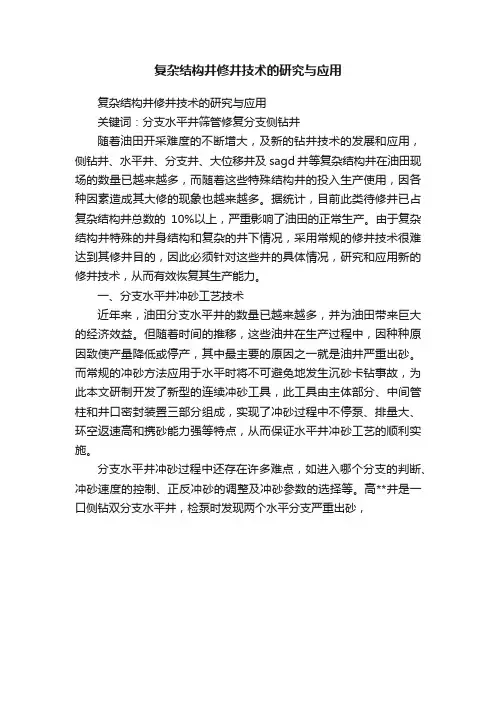 复杂结构井修井技术的研究与应用

复杂结构井修井技术的研究与应用

关键词：分支水平井筛管修复分支侧钻井

随着油田开采难度的不断增大，及新的钻井技术的发展和应用，侧钻井、水平井、分支井、大位移井及 sagd 井等复杂结构井在油田现场的数量已越来越多，而随着这些特殊结构井的投入生产使用，因各种因素造成其大修的现象也越来越多。据统计，目前此类待修井已占复杂结构井总数的 10%以上，严重影响了油田的正常生产。由于复杂结构井特殊的井身结构和复杂的井下情况，采用常规的修井技术很难达到其修井目的，因此必须针对这些井的具体情况，研究和应用新的修井技术，从而有效恢复其生产能力。

一、分支水平井冲砂工艺技术

近年来，油田分支水平井的数量已越来越多，并为油田带来巨大的经济效益。但随着时间的推移，这些油井在生产过程中，因种种原因致使产量降低或停产，其中最主要的原因之一就是油井严重出砂。而常规的冲砂方法应用于水平时将不可避免地发生沉砂卡钻事故，为此本文研制开发了新型的连续冲砂工具，此工具由主体部分、中间管柱和井口密封装置三部分组成，实现了冲砂过程中不停泵、排量大、环空返速高和携砂能力强等特点，从而保证水平井冲砂工艺的顺利实施。

分支水平井冲砂过程中还存在许多难点，如进入哪个分支的判断、冲砂速度的控制、正反冲砂的调整及冲砂参数的选择等。高**井是一口侧钻双分支水平井，检泵时发现两个水平分支严重出砂，